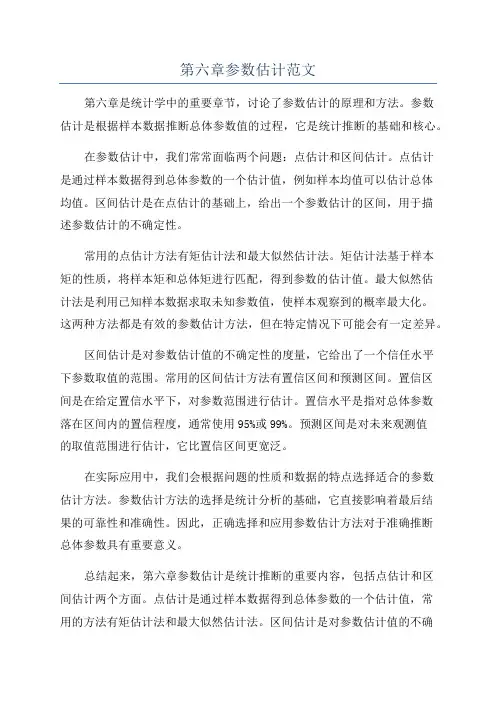 第六章参数估计范文

第六章是统计学中的重要章节，讨论了参数估计的原理和方法。参数估计是根据样本数据推断总体参数值的过程，它是统计推断的基础和核心。

在参数估计中，我们常常面临两个问题：点估计和区间估计。点估计是通过样本数据得到总体参数的一个估计值，例如样本均值可以估计总体均值。区间估计是在点估计的基础上，给出一个参数估计的区间，用于描述参数估计的不确定性。

常用的点估计方法有矩估计法和最大似然估计法。矩估计法基于样本矩的性质，将样本矩和总体矩进行匹配，得到参数的估计值。最大似然估计法是利用已知样本数据求取未知参数值，使样本观察到的概率最大化。这两种方法都是有效的参数估计方法，但在特定情况下可能会有一定差异。

区间估计是对参数估计值的不确定性的度量，它给出了一个信任水平下参数取值的范围。常用的区间估计方法有置信区间和预测区间。置信区间是在给定置信水平下，对参数范围进行估计。置信水平是指对总体参数落在区间内的置信程度，通常使用95%或99%。预测区间是对未来观测值的取值范围进行估计，它比置信区间更宽泛。

在实际应用中，我们会根据问题的性质和数据的特点选择适合的参数估计方法。参数估计方法的选择是统计分析的基础，它直接影响着最后结果的可靠性和准确性。因此，正确选择和应用参数估计方法对于准确推断总体参数具有重要意义。

总结起来，第六章参数估计是统计推断的重要内容，包括点估计和区间估计两个方面。点估计是通过样本数据得到总体参数的一个估计值，常用的方法有矩估计法和最大似然估计法。区间估计是对参数估计值的不确